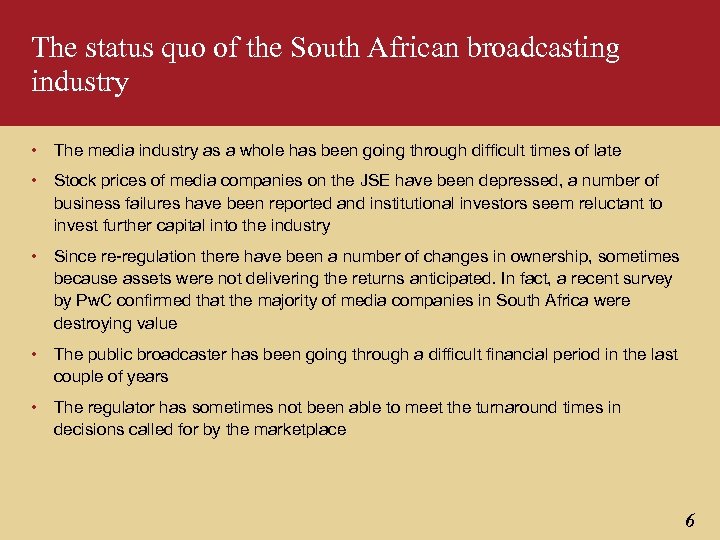 The status quo of the South African broadcasting industry

• The media industry as a whole has been going through difficult times of late
• Stock prices of media companies on the JSE have been depressed, a number of business failures have been reported and institutional investors seem reluctant to invest further capital into the industry
• Since re-regulation there have been a number of changes in ownership, sometimes because assets were not delivering the returns anticipated. In fact, a recent survey by PwC confirmed that the majority of media companies in South Africa were destroying value
• The public broadcaster has been going through a difficult financial period in the last couple of years
• The regulator has sometimes not been able to meet the turnaround times in decisions called for by the marketplace

6